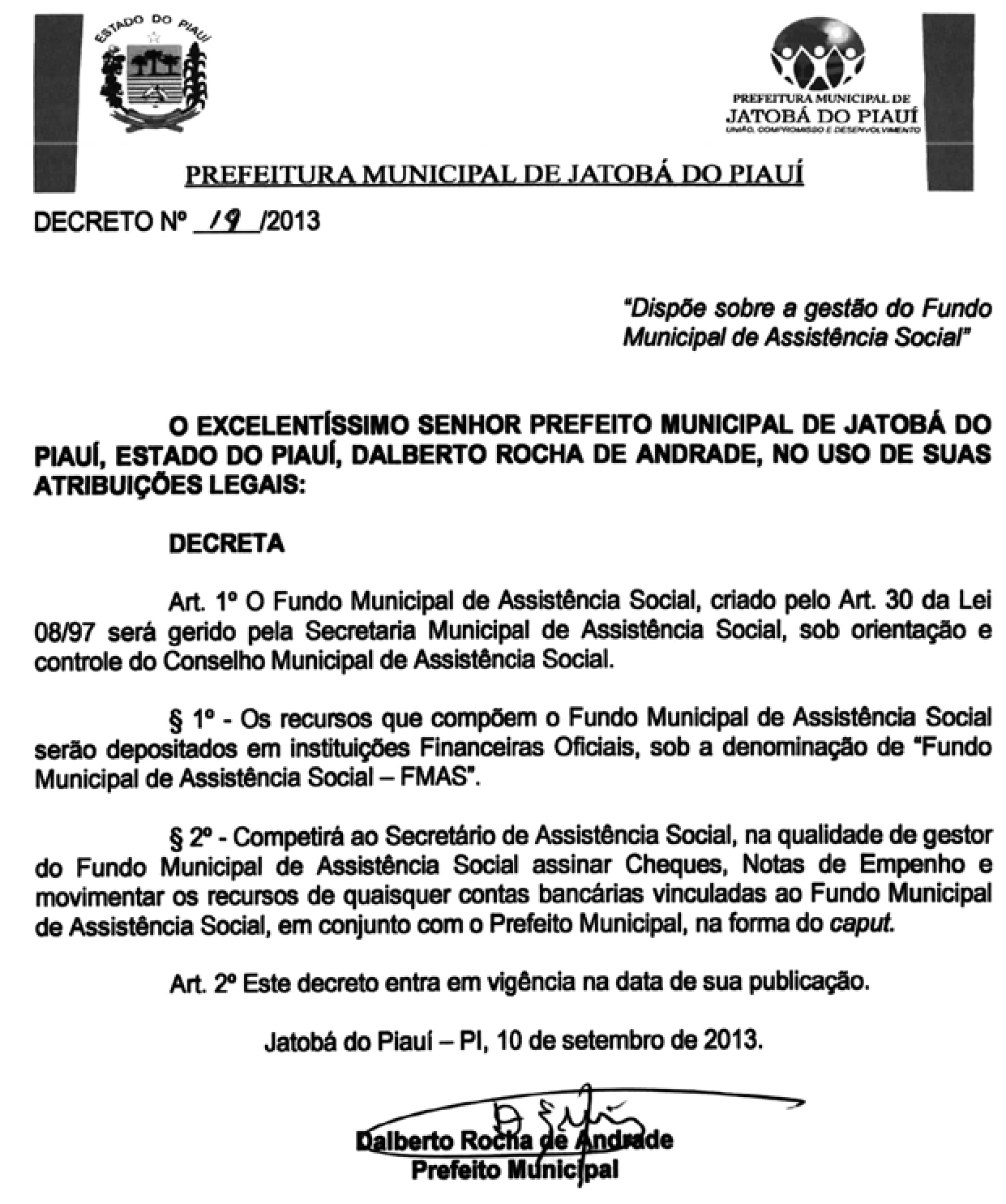 ESTADO DO PIAUÍ

PREFEITURA MUNICIPAL DE
JATOBÁ DO PIAUÍ
UNIÃO, COMPROMISSO E DESENVOLVIMENTO

PREFEITURA MUNICIPAL DE JATOBÁ DO PIAUÍ

DECRETO Nº 19 /2013

"Dispõe sobre a gestão do Fundo Municipal de Assistência Social"

O EXCELENTÍSSIMO SENHOR PREFEITO MUNICIPAL DE JATOBÁ DO PIAUÍ, ESTADO DO PIAUÍ, DALBERTO ROCHA DE ANDRADE, NO USO DE SUAS ATRIBUIÇÕES LEGAIS:

DECRETA

Art. 1º O Fundo Municipal de Assistência Social, criado pelo Art. 30 da Lei 08/97 será gerido pela Secretaria Municipal de Assistência Social, sob orientação e controle do Conselho Municipal de Assistência Social.

§ 1º - Os recursos que compõem o Fundo Municipal de Assistência Social serão depositados em instituições Financeiras Oficiais, sob a denominação de "Fundo Municipal de Assistência Social – FMAS".

§ 2º - Competirá ao Secretário de Assistência Social, na qualidade de gestor do Fundo Municipal de Assistência Social assinar Cheques, Notas de Empenho e movimentar os recursos de quaisquer contas bancárias vinculadas ao Fundo Municipal de Assistência Social, em conjunto com o Prefeito Municipal, na forma do caput.

Art. 2º Este decreto entra em vigência na data de sua publicação.

Jatobá do Piauí – PI, 10 de setembro de 2013.

Dalberto Rocha de Andrade
Prefeito Municipal